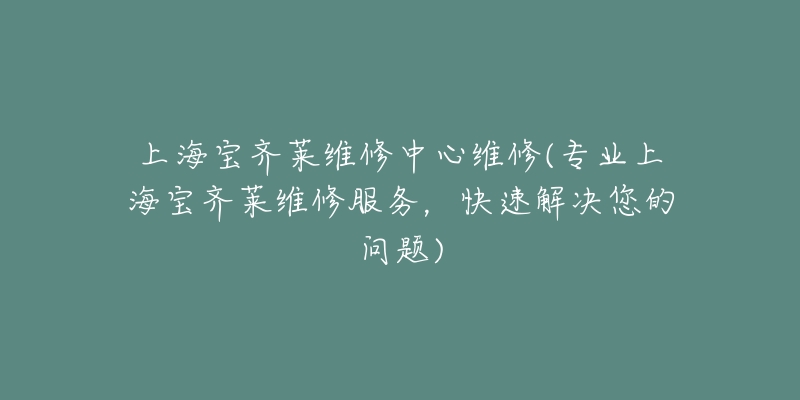 上海宝齐莱维修中心维修(专业上海宝齐莱维修服务，快速解决您的问题)